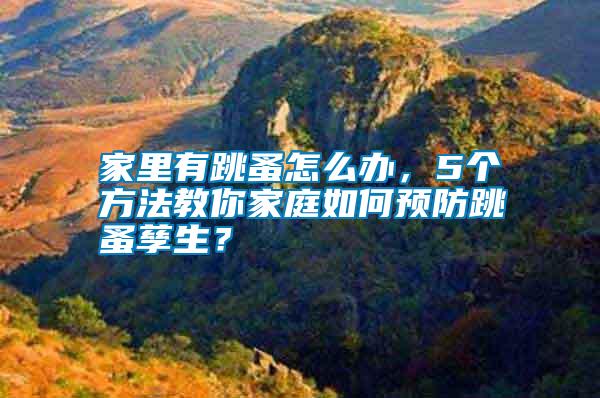 家里有跳蚤怎么办，5个方法教你家庭如何预防跳蚤孳生？